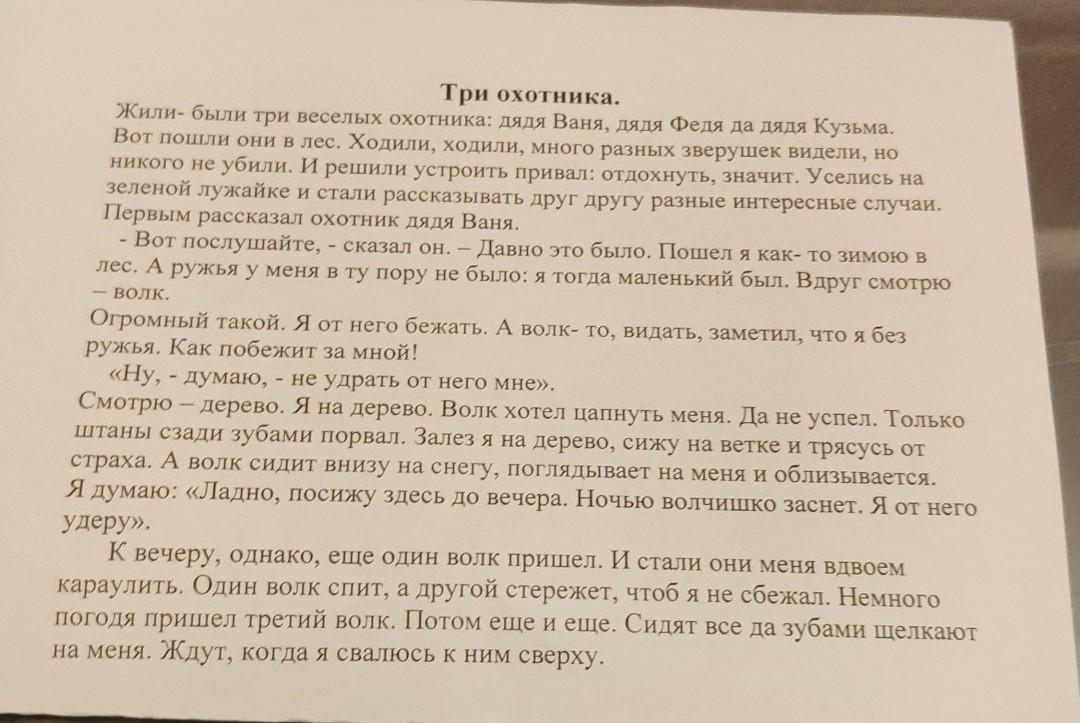 Три охотника.
Жили- были три веселых охотника: дядя Ваня, дядя Федя да дядя Кузьма. Вот пошли они в лес. Ходили, ходили, много разных зверушек видели, но никого не убили. И решили устроить привал: отдохнуть, значит. Уселись на зеленой лужайке и стали рассказывать друг другу разные интересные случаи. Первым рассказал охотник дядя Ваня.

- Вот послушайте, - сказал он. – Давно это было. Пошел я как- то зимою в лес. А ружья у меня в ту пору не было: я тогда маленький был. Вдруг смотрю – волк.
Огромный такой. Я от него бежать. А волк- то, видать, заметил, что я без ружья. Как побежит за мной!
«Ну, - думаю, - не удрать от него мне».
Смотрю – дерево. Я на дерево. Волк хотел цапнуть меня. Да не успел. Только штаны сзади зубами порвал. Залез я на дерево, сижу на ветке и трясусь от страха. А волк сидит внизу на снегу, поглядывает на меня и облизывается. Я думаю: «Ладно, посижу здесь до вечера. Ночью волчишко заснет. Я от него удеру».

К вечеру, однако, еще один волк пришел. И стали они меня вдвоем караулить. Один волк спит, а другой стережет, чтоб я не сбежал. Немного погодя пришел третий волк. Потом еще и еще. Сидят все да зубами щелкают на меня. Ждут, когда я свалюсь к ним сверху.